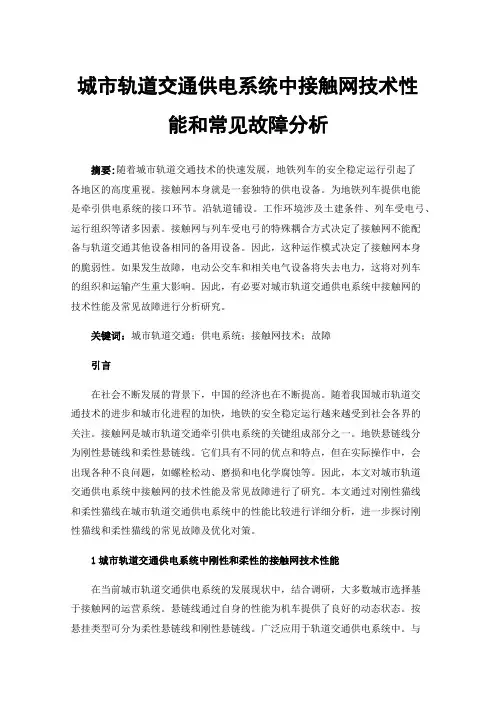 城市轨道交通供电系统中接触网技术性能和常见故障分析

摘要：随着城市轨道交通技术的快速发展，地铁列车的安全稳定运行引起了各地区的高度重视。接触网本身就是一套独特的供电设备。为地铁列车提供电能是牵引供电系统的接口环节。沿轨道铺设。工作环境涉及土建条件、列车受电弓、运行组织等诸多因素。接触网与列车受电弓的特殊耦合方式决定了接触网不能配备与轨道交通其他设备相同的备用设备。因此，这种运作模式决定了接触网本身的脆弱性。如果发生故障，电动公交车和相关电气设备将失去电力，这将对列车的组织和运输产生重大影响。因此，有必要对城市轨道交通供电系统中接触网的技术性能及常见故障进行分析研究。

关键词：城市轨道交通；供电系统；接触网技术；故障

引言

在社会不断发展的背景下，中国的经济也在不断提高。随着我国城市轨道交通技术的进步和城市化进程的加快，地铁的安全稳定运行越来越受到社会各界的关注。接触网是城市轨道交通牵引供电系统的关键组成部分之一。地铁悬链线分为刚性悬链线和柔性悬链线。它们具有不同的优点和特点，但在实际操作中，会出现各种不良问题，如螺栓松动、磨损和电化学腐蚀等。因此，本文对城市轨道交通供电系统中接触网的技术性能及常见故障进行了研究。本文通过对刚性猫线和柔性猫线在城市轨道交通供电系统中的性能比较进行详细分析，进一步探讨刚性猫线和柔性猫线的常见故障及优化对策。

1 城市轨道交通供电系统中刚性和柔性的接触网技术性能

在当前城市轨道交通供电系统的发展现状中，结合调研，大多数城市选择基于接触网的运营系统。悬链线通过自身的性能为机车提供了良好的动态状态。按悬挂类型可分为柔性悬链线和刚性悬链线。广泛应用于轨道交通供电系统中。与